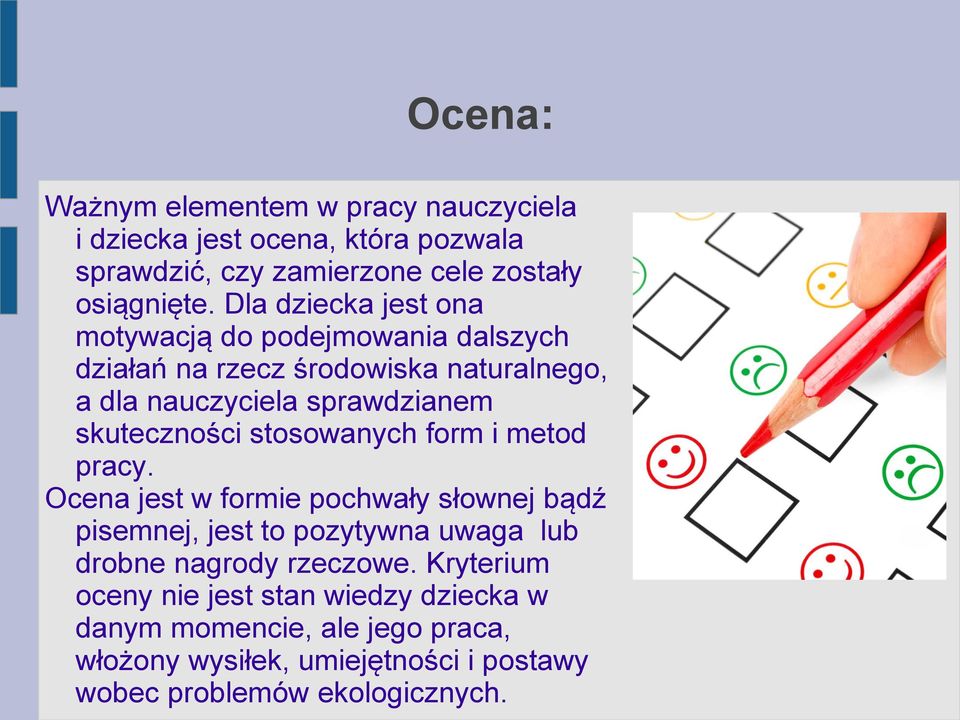 Ocena:

Ważnym elementem w pracy nauczyciela i dziecka jest ocena, która pozwala sprawdzić, czy zamierzone cele zostały osiągnięte. Dla dziecka jest ona motywacją do podejmowania dalszych działań na rzecz środowiska naturalnego, a dla nauczyciela sprawdzianem skuteczności stosowanych form i metod pracy.

Ocena jest w formie pochwały słownej bądź pisemnej, jest to pozytywna uwaga lub drobne nagrody rzeczowe. Kryterium oceny nie jest stan wiedzy dziecka w danym momencie, ale jego praca, włożony wysiłek, umiejętności i postawy wobec problemów ekologicznych.